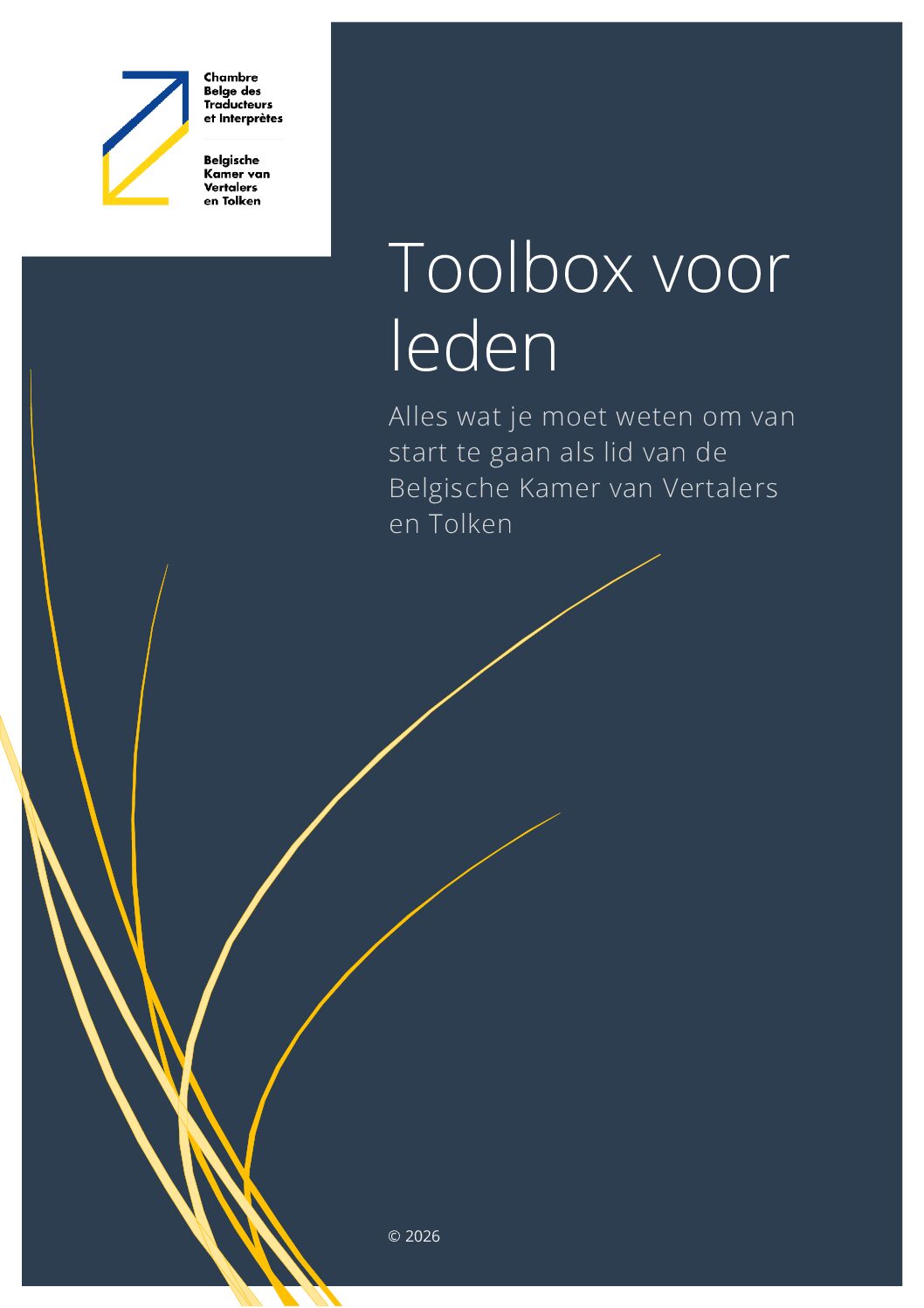 Chambre Belge des Traducteurs et Interprètes

Belgische Kamer van Vertalers en Tolken

Toolbox voor leden

Alles wat je moet weten om van start te gaan als lid van de Belgische Kamer van Vertalers en Tolken

© 2026